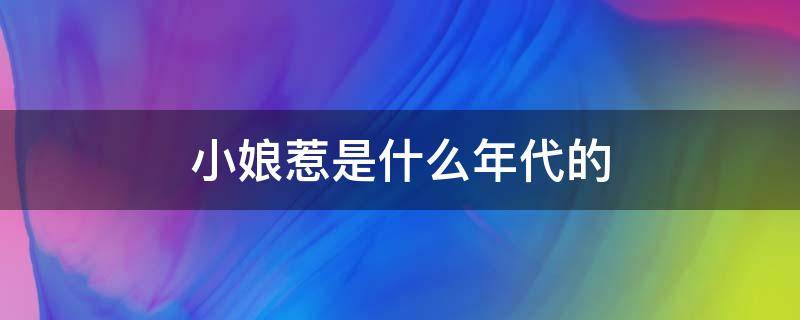 小娘惹是什么年代的